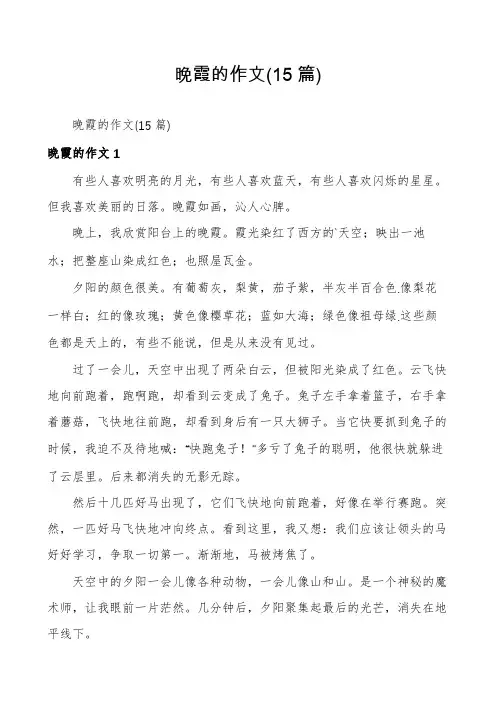 晚霞的作文(15 篇)

晚霞的作文(15 篇)

晚霞的作文 1

有些人喜欢明亮的月光，有些人喜欢蓝天，有些人喜欢闪烁的星星。但我喜欢美丽的日落。晚霞如画，沁人心脾。

晚上，我欣赏阳台上的晚霞。霞光染红了西方的`天空；映出一池水；把整座山染成红色；也照屋瓦金。

夕阳的颜色很美。有葡萄灰，梨黄，茄子紫，半灰半百合色.像梨花一样白；红的像玫瑰；黄色像樱草花；蓝如大海；绿色像祖母绿.这些颜色都是天上的，有些不能说，但是从来没有见过。

过了一会儿，天空中出现了两朵白云，但被阳光染成了红色。云飞快地向前跑着，跑啊跑，却看到云变成了兔子。兔子左手拿着篮子，右手拿着蘑菇，飞快地往前跑，却看到身后有一只大狮子。当它快要抓到兔子的时候，我迫不及待地喊："快跑兔子！"多亏了兔子的聪明，他很快就躲进了云层里。后来都消失的无影无踪。

然后十几匹好马出现了，它们飞快地向前跑着，好像在举行赛跑。突然，一匹好马飞快地冲向终点。看到这里，我又想：我们应该让领头的马好好学习，争取一切第一。渐渐地，马被烤焦了。

天空中的夕阳一会儿像各种动物，一会儿像山和山。是一个神秘的魔术师，让我眼前一片茫然。几分钟后，夕阳聚集起最后的光芒，消失在地平线下。